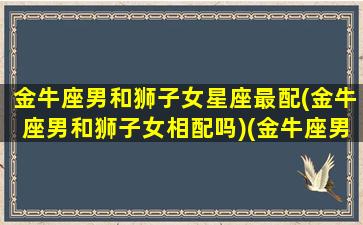 金牛座男和狮子女星座最配(金牛座男和狮子女相配吗)(金牛座男